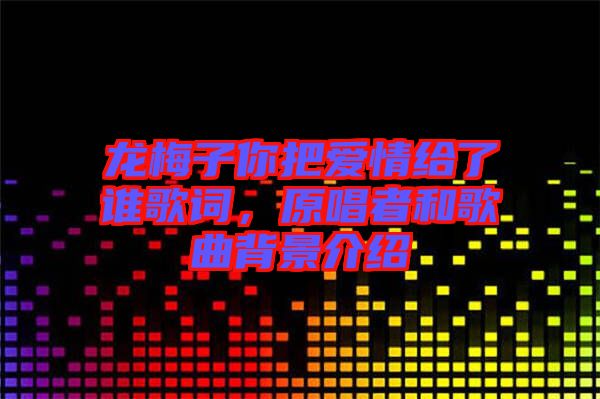 龙梅子你把爱情给了谁歌词，原唱者和歌曲背景介绍